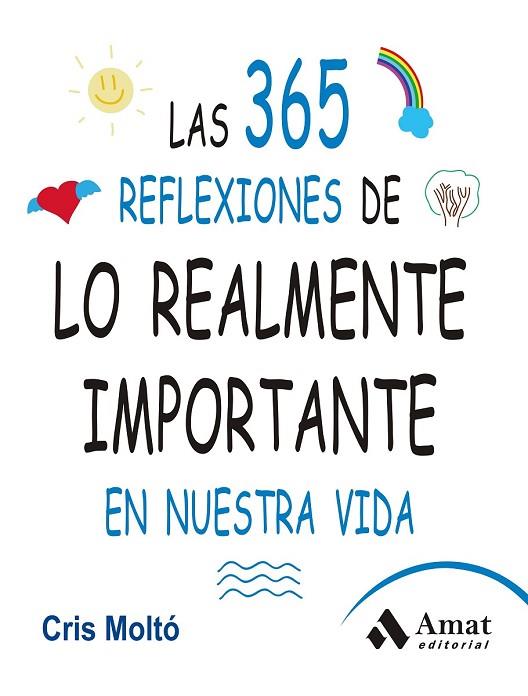 LAS 365
REFLEXIONES DE
LO REALMENTE
IMPORTANTE
EN NUESTRA VIDA

Cris Moltó

Amat
editorial